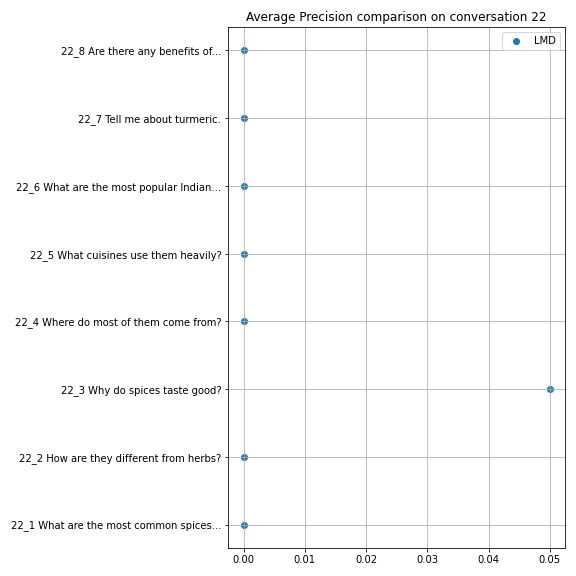 Average Precision comparison on conversation 22

LMD

22_8 Are there any benefits of...
22_7 Tell me about turmeric.
22_6 What are the most popular Indian...
22_5 What cuisines use them heavily?
22_4 Where do most of them come from?
22_3 Why do spices taste good?
22_2 How are they different from herbs?
22_1 What are the most common spices...

0.00
0.01
0.02
0.03
0.04
0.05